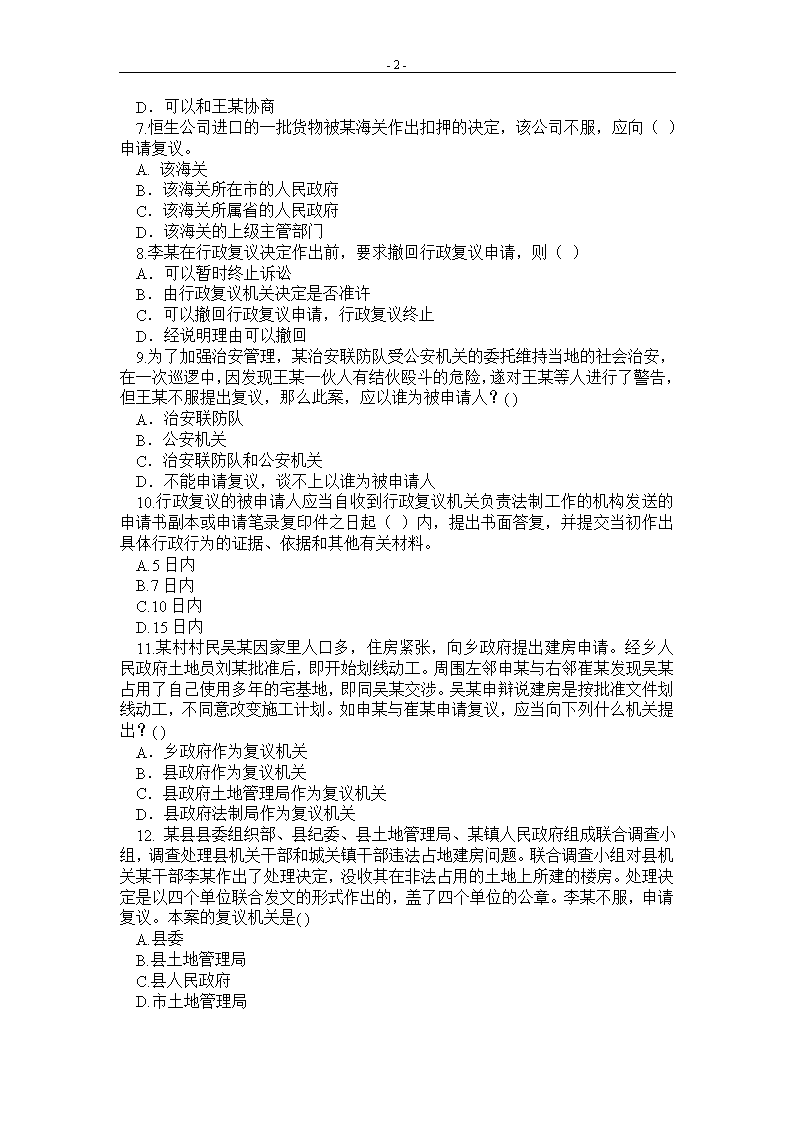 - 2 -

D．可以和王某协商

7.恒生公司进口的一批货物被某海关作出扣押的决定，该公司不服，应向（ ）申请复议。

A. 该海关

B．该海关所在市的人民政府

C．该海关所属省的人民政府

D．该海关的上级主管部门

8.李某在行政复议决定作出前，要求撤回行政复议申请，则（ ）

A．可以暂时终止诉讼

B．由行政复议机关决定是否准许

C．可以撤回行政复议申请，行政复议终止

D．经说明理由可以撤回

9.为了加强治安管理，某治安联防队受公安机关的委托维持当地的社会治安，在一次巡逻中，因发现王某一伙人有结伙殴斗的危险，遂对王某等人进行了警告，但王某不服提出复议，那么此案，应以谁为被申请人？()

A．治安联防队

B．公安机关

C．治安联防队和公安机关

D．不能申请复议，谈不上以谁为被申请人

10.行政复议的被申请人应当自收到行政复议机关负责法制工作的机构发送的申请书副本或申请笔录复印件之日起（ ）内，提出书面答复，并提交当初作出具体行政行为的证据、依据和其他有关材料。

A.5 日内

B.7 日内

C.10 日内

D.15 日内

11.某村村民吴某因家里人口多，住房紧张，向乡政府提出建房申请。经乡人民政府土地员刘某批准后，即开始划线动工。周围左邻申某与右邻崔某发现吴某占用了自己使用多年的宅基地，即同吴某交涉。吴某申辩说建房是按批准文件划线动工，不同意改变施工计划。如申某与崔某申请复议，应当向下列什么机关提出？()

A．乡政府作为复议机关

B．县政府作为复议机关

C．县政府土地管理局作为复议机关

D．县政府法制局作为复议机关

12. 某县县委组织部、县纪委、县土地管理局、某镇人民政府组成联合调查小组，调查处理县机关干部和城关镇干部违法占地建房问题。联合调查小组对县机关某干部李某作出了处理决定，没收其在非法占用的土地上所建的楼房。处理决定是以四个单位联合发文的形式作出的，盖了四个单位的公章。李某不服，申请复议。本案的复议机关是()

A.县委

B.县土地管理局

C.县人民政府

D.市土地管理局